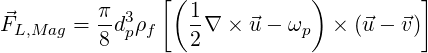 $\vec{F}_{L,Mag} = \frac{\pi}{8} d_p^3 \rho_f \left[ \left( \frac{1}{2} \nabla \times \vec{u} - \omega_p \right) \times (\vec{u} - \vec{v}) \right]$